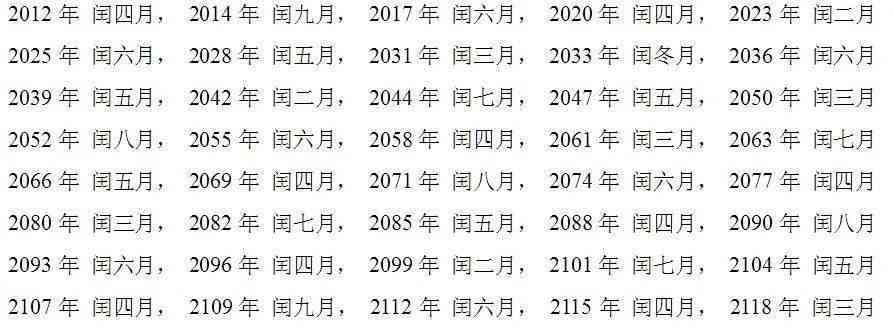 2012 年 闰四月， 2014 年 闰九月， 2017 年 闰六月， 2020 年 闰四月， 2023 年 闰二月
2025 年 闰六月， 2028 年 闰五月， 2031 年 闰三月， 2033 年 闰冬月， 2036 年 闰六月
2039 年 闰五月， 2042 年 闰二月， 2044 年 闰七月， 2047 年 闰五月， 2050 年 闰三月
2052 年 闰八月， 2055 年 闰六月， 2058 年 闰四月， 2061 年 闰三月， 2063 年 闰七月
2066 年 闰五月， 2069 年 闰四月， 2071 年 闰八月， 2074 年 闰六月， 2077 年 闰四月
2080 年 闰三月， 2082 年 闰七月， 2085 年 闰五月， 2088 年 闰四月， 2090 年 闰八月
2093 年 闰六月， 2096 年 闰四月， 2099 年 闰二月， 2101 年 闰七月， 2104 年 闰五月
2107 年 闰四月， 2109 年 闰九月， 2112 年 闰六月， 2115 年 闰四月， 2118 年 闰三月